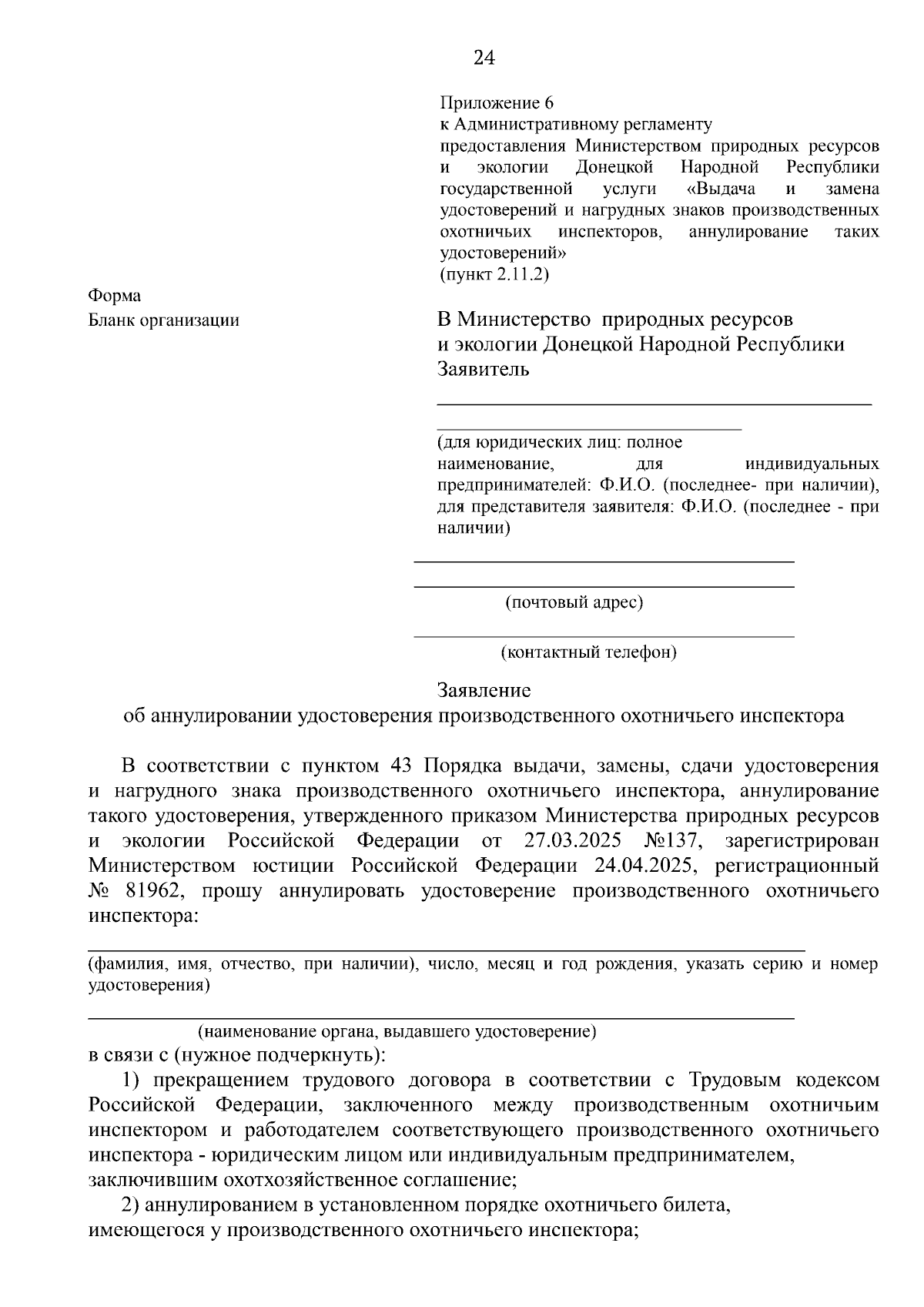 24

Приложение 6
к Административному регламенту
предоставления Министерством природных ресурсов и экологии Донецкой Народной Республики государственной услуги «Выдача и замена удостоверений и нагрудных знаков производственных охотничьих инспекторов, аннулирование таких удостоверений»
(пункт 2.11.2)

Форма
Бланк организации

В Министерство природных ресурсов
и экологии Донецкой Народной Республики
Заявитель

____

____

(для юридических лиц: полное наименование, для индивидуальных предпринимателей: Ф.И.О. (последнее- при наличии), для представителя заявителя: Ф.И.О. (последнее - при наличии)

____

____

(почтовый адрес)

____

(контактный телефон)

Заявление
об аннулировании удостоверения производственного охотничьего инспектора

В соответствии с пунктом 43 Порядка выдачи, замены, сдачи удостоверения и нагрудного знака производственного охотничьего инспектора, аннулирование такого удостоверения, утвержденного приказом Министерства природных ресурсов и экологии Российской Федерации от 27.03.2025 №137, зарегистрирован Министерством юстиции Российской Федерации 24.04.2025, регистрационный № 81962, прошу аннулировать удостоверение производственного охотничьего инспектора:

____

(фамилия, имя, отчество, при наличии), число, месяц и год рождения, указать серию и номер удостоверения)

____

(наименование органа, выдавшего удостоверение)

в связи с (нужное подчеркнуть):

1) прекращением трудового договора в соответствии с Трудовым кодексом Российской Федерации, заключенного между производственным охотничьим инспектором и работодателем соответствующего производственного охотничьего инспектора - юридическим лицом или индивидуальным предпринимателем, заключившим охотхозяйственное соглашение;

2) аннулированием в установленном порядке охотничьего билета, имеющегося у производственного охотничьего инспектора;